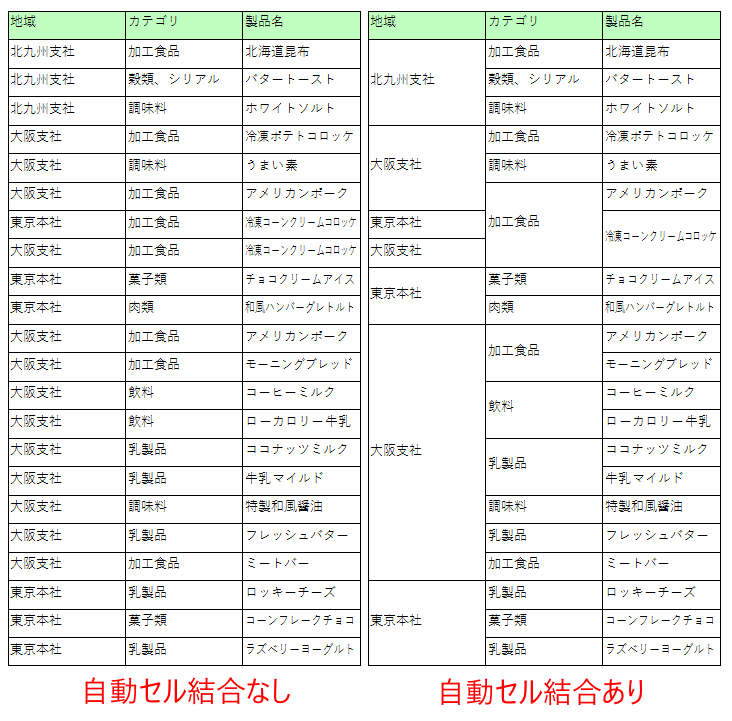 | 地域 | カテゴリ | 製品名 |
|---|---|---|
| 北九州支社 | 加工食品 | 北海道昆布 |
| 北九州支社 | 穀類、シリアル | バタートースト |
| 北九州支社 | 調味料 | ホワイトソルト |
| 大阪支社 | 加工食品 | 冷凍ポテトコロッケ |
| 大阪支社 | 調味料 | うまい素 |
| 大阪支社 | 加工食品 | アメリカンポーク |
| 東京本社 | 加工食品 | 冷凍コーンクリームコロッケ |
| 大阪支社 | 加工食品 | 冷凍コーンクリームコロッケ |
| 東京本社 | 菓子類 | チョコクリームアイス |
| 東京本社 | 肉類 | 和風ハンバーグレトルト |
| 大阪支社 | 加工食品 | アメリカンポーク |
| 大阪支社 | 加工食品 | モーニングブレッド |
| 大阪支社 | 飲料 | コーヒーミルク |
| 大阪支社 | 飲料 | ローカロリー牛乳 |
| 大阪支社 | 乳製品 | ココナッツミルク |
| 大阪支社 | 乳製品 | 牛乳マイルド |
| 大阪支社 | 調味料 | 特製和風醤油 |
| 大阪支社 | 乳製品 | フレッシュバター |
| 大阪支社 | 加工食品 | ミートバー |
| 東京本社 | 乳製品 | ロッキーチーズ |
| 東京本社 | 菓子類 | コーンフレークチョコ |
| 東京本社 | 乳製品 | ラズベリーヨーグルト |

自動セル結合なし

| 地域 | カテゴリ | 製品名 |
|---|---|---|
| 北九州支社 | 加工食品 | 北海道昆布 |
| | 穀類、シリアル | バタートースト |
| | 調味料 | ホワイトソルト |
| 大阪支社 | 加工食品 | 冷凍ポテトコロッケ |
| | 調味料 | うまい素 |
| | 加工食品 | アメリカンポーク |
| 東京本社 | | 冷凍コーンクリームコロッケ |
| 大阪支社 | | |
| 東京本社 | 菓子類 | チョコクリームアイス |
| | 肉類 | 和風ハンバーグレトルト |
| 大阪支社 | 加工食品 | アメリカンポーク |
| | | モーニングブレッド |
| | 飲料 | コーヒーミルク |
| | | ローカロリー牛乳 |
| | 乳製品 | ココナッツミルク |
| | | 牛乳マイルド |
| | 調味料 | 特製和風醤油 |
| | 乳製品 | フレッシュバター |
| | 加工食品 | ミートバー |
| 東京本社 | 乳製品 | ロッキーチーズ |
| | 菓子類 | コーンフレークチョコ |
| | 乳製品 | ラズベリーヨーグルト |

自動セル結合あり